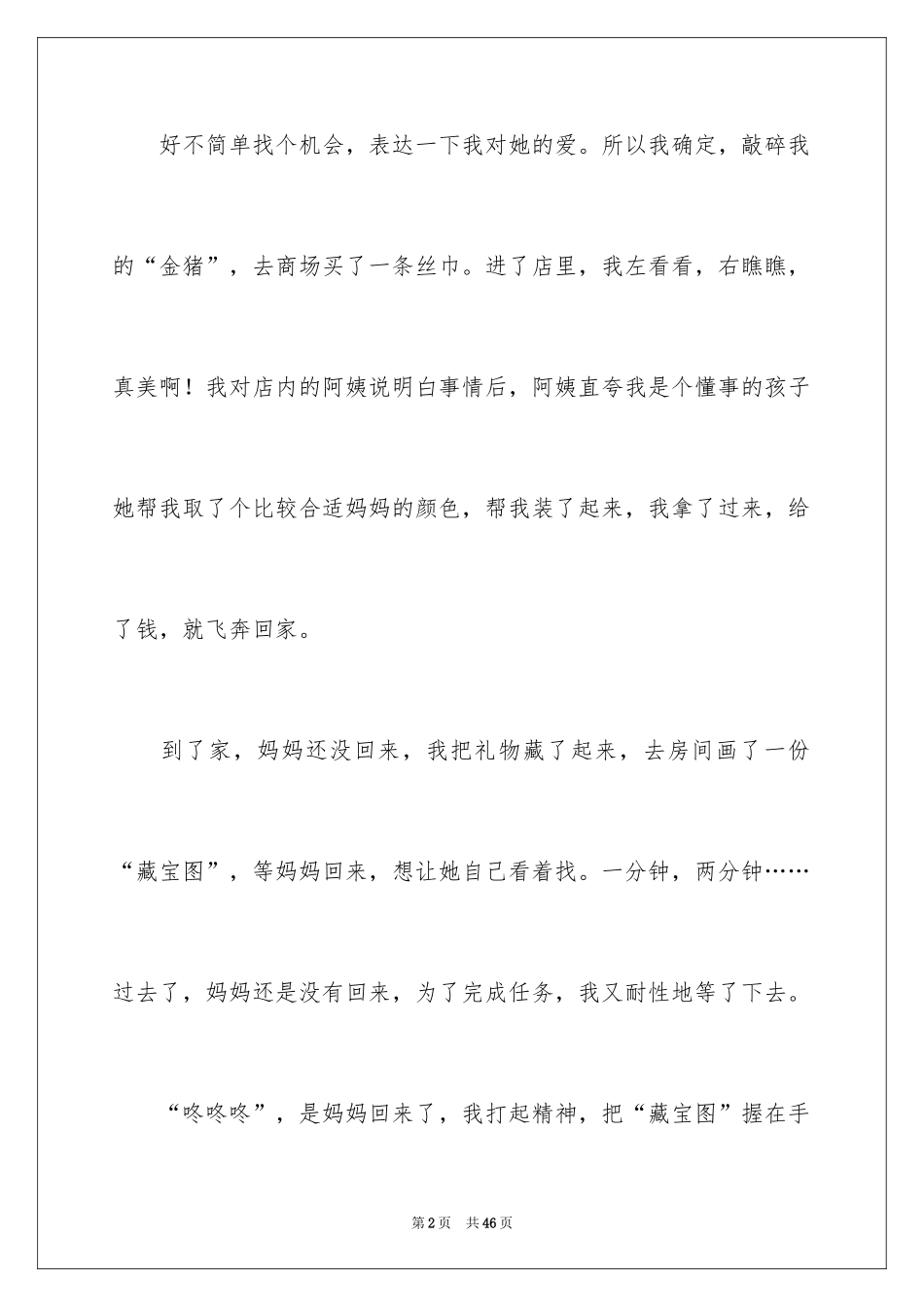 好不简单找个机会，表达一下我对她的爱。所以我确定，敲碎我的“金猪”，去商场买了一条丝巾。进了店里，我左看看，右瞧瞧，真美啊！我对店内的阿姨说明白事情后，阿姨直夸我是个懂事的孩子她帮我取了个比较合适妈妈的颜色，帮我装了起来，我拿了过来，给了钱，就飞奔回家。

到了家，妈妈还没回来，我把礼物藏了起来，去房间画了一份“藏宝图”，等妈妈回来，想让她自己看着找。一分钟，两分钟……过去了，妈妈还是没有回来，为了完成任务，我又耐性地等了下去。

“咚咚咚”，是妈妈回来了，我打起精神，把“藏宝图”握在手

第2页　共46页